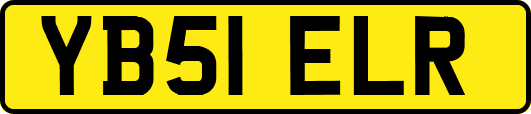 YB51 ELR